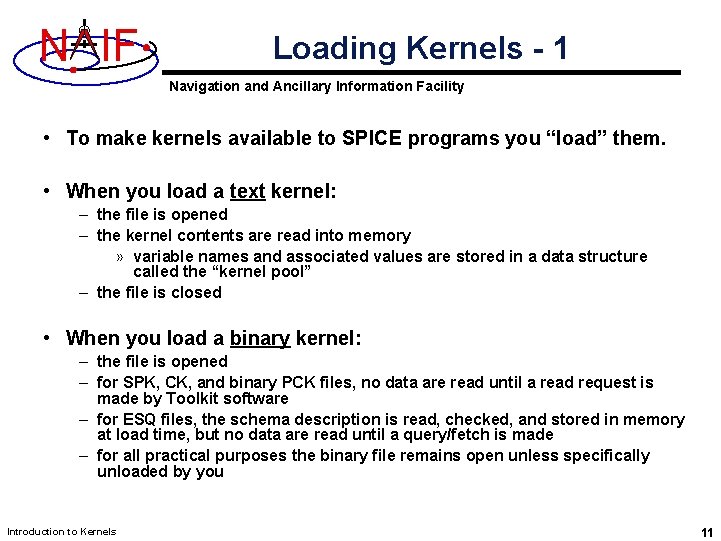 NAIF

Loading Kernels - 1

Navigation and Ancillary Information Facility

• To make kernels available to SPICE programs you “load” them.

• When you load a text kernel:
– the file is opened
– the kernel contents are read into memory
» variable names and associated values are stored in a data structure called the “kernel pool”
– the file is closed

• When you load a binary kernel:
– the file is opened
– for SPK, CK, and binary PCK files, no data are read until a read request is made by Toolkit software
– for ESQ files, the schema description is read, checked, and stored in memory at load time, but no data are read until a query/fetch is made
– for all practical purposes the binary file remains open unless specifically unloaded by you

Introduction to Kernels

11